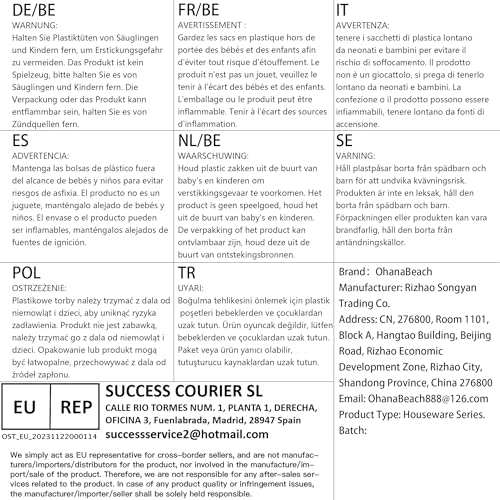 DE/BE
WARNUNG:
Halten Sie Plastiktüten von Säuglingen und Kindern fern, um Erstickungsgefahr zu vermeiden. Das Produkt ist kein Spielzeug, bitte halten Sie es von Säuglingen und Kindern fern. Die Verpackung oder das Produkt kann entflammbar sein, halten Sie es von Zündquellen fern.

FR/BE
AVERTISSEMENT :
Gardez les sacs en plastique hors de portée des bébés et des enfants afin d'éviter tout risque d'étouffement. Le produit n'est pas un jouet, veuillez le tenir à l'écart des bébés et des enfants. L'emballage ou le produit peut être inflammable. Tenir à l'écart des sources d'inflammation.

IT
AVVERTENZA:
tenere i sacchetti di plastica lontano da neonati e bambini per evitare il rischio di soffocamento. Il prodotto non è un giocattolo, si prega di tenerlo lontano da neonati e bambini. La confezione o il prodotto possono essere infiammabili, tenere lontano da fonti di accensione.

ES
ADVERTENCIA:
Mantenga las bolsas de plástico fuera del alcance de bebés y niños para evitar riesgos de asfixia. El producto no es un juguete, manténgalo alejado de bebés y niños. El envase o el producto pueden ser inflamables, manténgalos alejados de fuentes de ignición.

NL/BE
WAARSCHUWING:
Houd plastic zakken uit de buurt van baby's en kinderen om verstikkingsgevaar te voorkomen. Het product is geen speelgoed, houd het uit de buurt van baby's en kinderen. De verpakking of het product kan ontvlambaar zijn, houd deze uit de buurt van ontstekingsbronnen.

SE
VARNING:
Håll plastpåsar borta från spädbarn och barn för att undvika kvävningsrisk. Produkten är inte en leksak, håll den borta från spädbarn och barn. Förpackningen eller produkten kan vara brandfarlig, håll den borta från antändningskällor.

POL
OSTRZEŻENIE:
Plastikowe torby należy trzymać z dala od niemowląt i dzieci, aby uniknąć ryzyka zadławienia. Produkt nie jest zabawką, należy trzymać go z dala od niemowląt i dzieci. Opakowanie lub produkt mogą być łatwopalne, przechowywać z dala od źródeł zapłonu.

TR
UYARI:
Boğulma tehlikesini önlemek için plastik poşetleri bebeklerden ve çocuklardan uzak tutun. Ürün oyuncak değildir, lütfen bebeklerden ve çocuklardan uzak tutun. Paket veya ürün yanıcı olabilir, tutuşturucu kaynaklardan uzak tutun.

Brand: OhanaBeach
Manufacturer: Rizhao Songyan Trading Co.
Address: CN, 276800, Room 1101, Block A, Hangtao Building, Beijing Road, Rizhao Economic Development Zone, Rizhao City, Shandong Province, China 276800
Email: OhanaBeach888@126.com
Product Type: Houseware Series.
Batch:

EU REP
OST_EU_20231122000114

SUCCESS COURIER SL
CALLE RIO TORMES NUM. 1, PLANTA 1, DERECHA, OFICINA 3, Fuenlabrada, Madrid, 28947 Spain
successservice2@hotmail.com

We simply act as EU representative for cross-border sellers, and are not manufacturers/importers/distributors for the product, nor involved in the manufacture/import/sale of the product. Therefore, we are not responsible for any after-sales services related to the product. In case of any product quality or infringement issues, the manufacturer/importer/seller shall be solely held responsible.